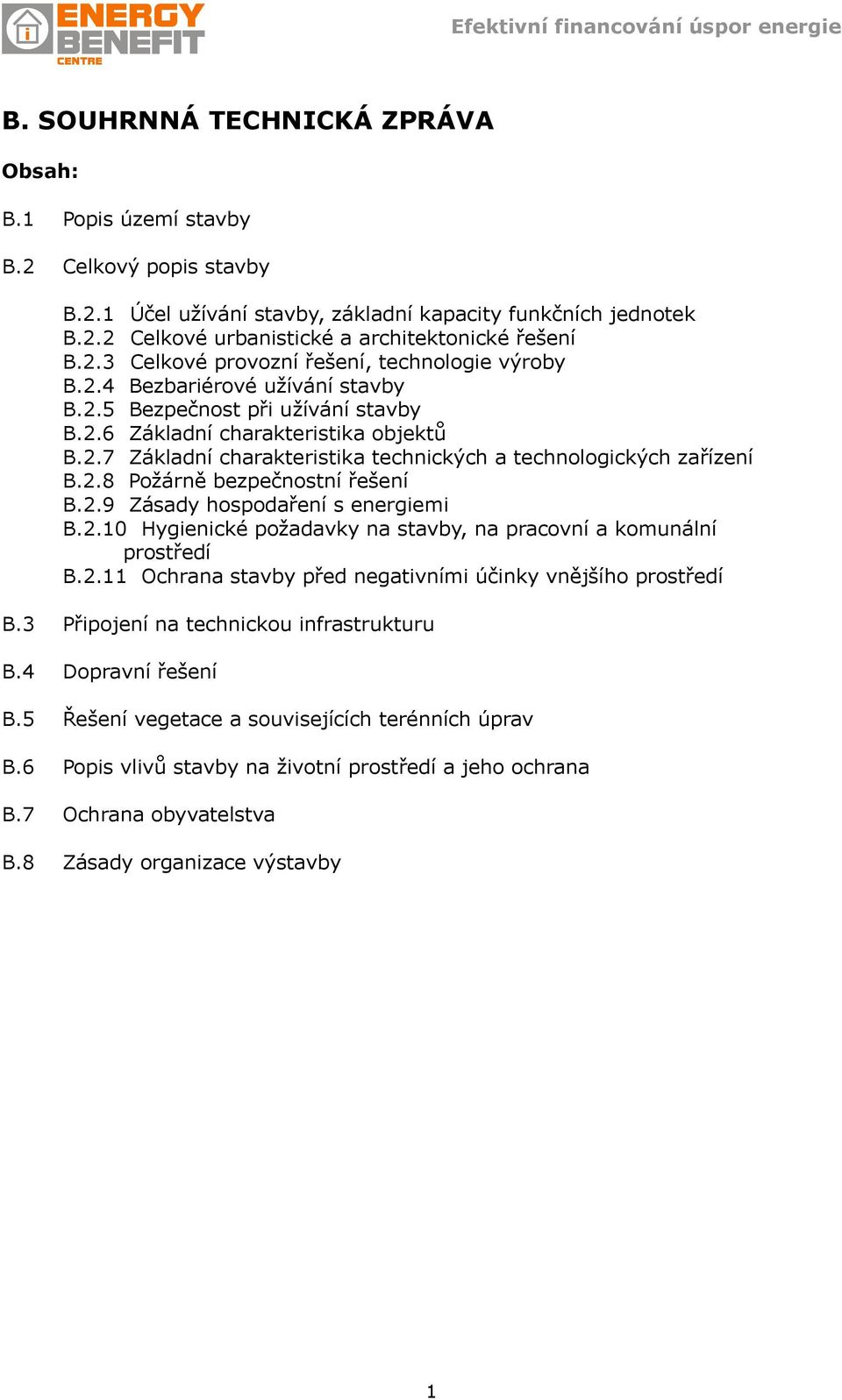 ENERGY BENEFIT CENTRE

Efektivní financování úspor energie

B. SOUHRNNÁ TECHNICKÁ ZPRÁVA

Obsah:

B.1 Popis území stavby

B.2 Celkový popis stavby

B.2.1 Účel užívání stavby, základní kapacity funkčních jednotek
B.2.2 Celkové urbanistické a architektonické řešení
B.2.3 Celkové provozní řešení, technologie výroby
B.2.4 Bezbariérové užívání stavby
B.2.5 Bezpečnost při užívání stavby
B.2.6 Základní charakteristika objektů
B.2.7 Základní charakteristika technických a technologických zařízení
B.2.8 Požárně bezpečnostní řešení
B.2.9 Zásady hospodaření s energiemi
B.2.10 Hygienické požadavky na stavby, na pracovní a komunální prostředí
B.2.11 Ochrana stavby před negativními účinky vnějšího prostředí

B.3 Připojení na technickou infrastrukturu

B.4 Dopravní řešení

B.5 Řešení vegetace a souvisejících terénních úprav

B.6 Popis vlivů stavby na životní prostředí a jeho ochrana

B.7 Ochrana obyvatelstva

B.8 Zásady organizace výstavby

1